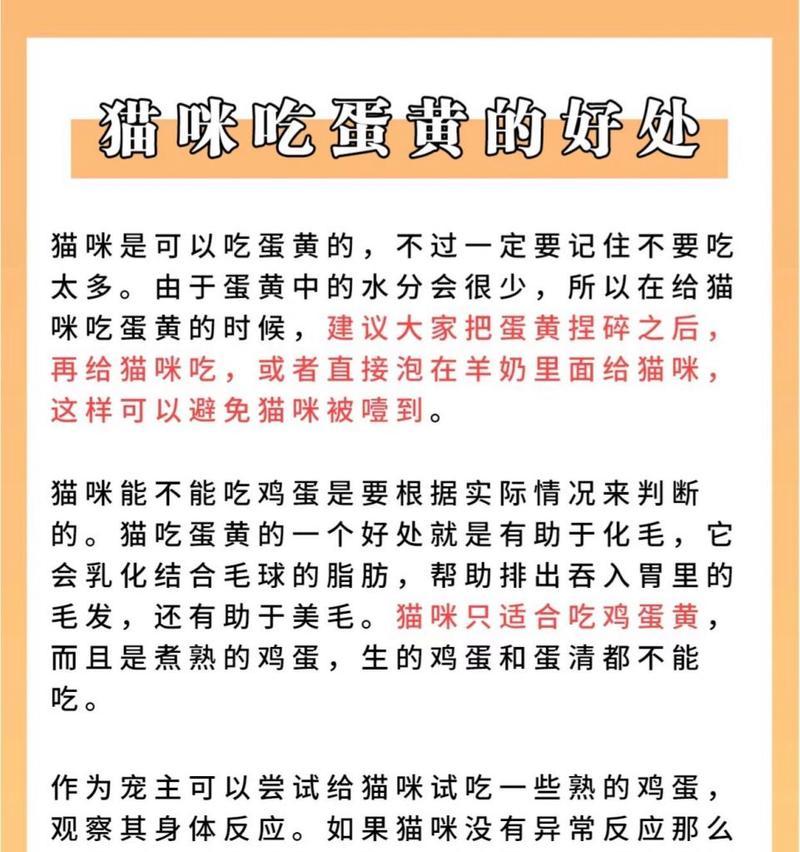 猫咪吃蛋黄的好处

猫咪是可以吃蛋黄的，不过一定要记住不要吃太多。由于蛋黄中的水分会很少，所以在给猫咪吃蛋黄的时候，建议大家把蛋黄捏碎之后，再给猫咪吃，或者直接泡在羊奶里面给猫咪，这样可以避免猫咪被噎到。

猫咪能不能吃鸡蛋是要根据实际情况来判断的。猫吃蛋黄的一个好处就是有助于化毛，它会乳化结合毛球的脂肪，帮助排出吞入胃里的毛发，还有助于美毛。猫咪只适合吃鸡蛋黄，而且是煮熟的鸡蛋，生的鸡蛋和蛋清都不能吃。

作为宠主可以尝试给猫咪试吃一些熟的鸡蛋，观察其身体反应。如果猫咪没有异常反应那么